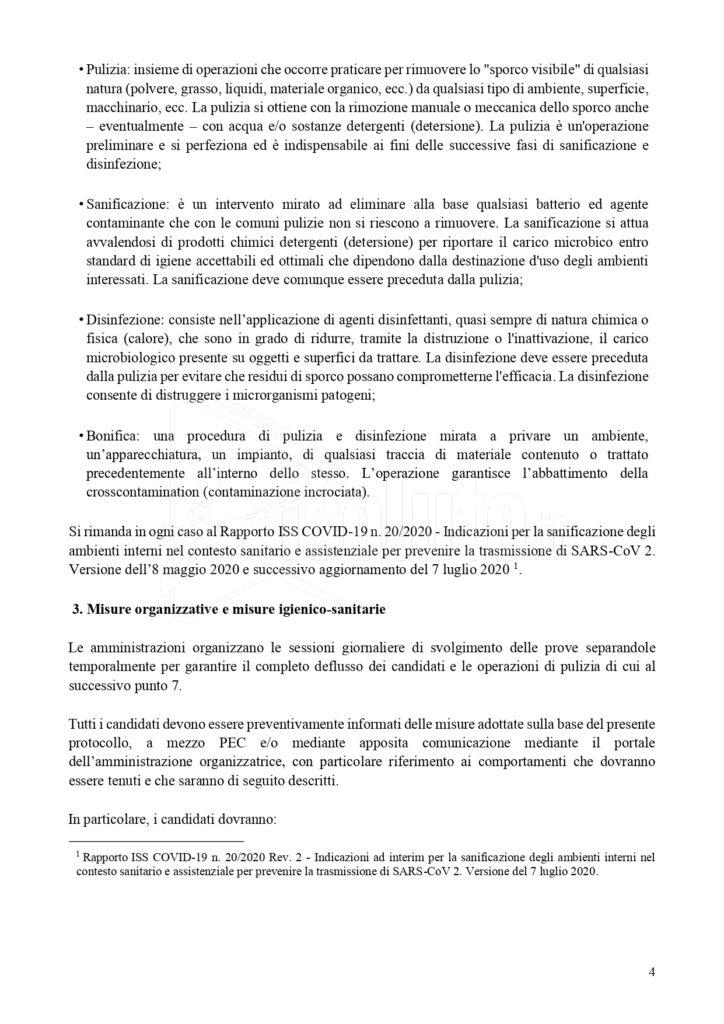 • Pulizia: insieme di operazioni che occorre praticare per rimuovere lo "sporco visibile" di qualsiasi natura (polvere, grasso, liquidi, materiale organico, ecc.) da qualsiasi tipo di ambiente, superficie, macchinario, ecc. La pulizia si ottiene con la rimozione manuale o meccanica dello sporco anche – eventualmente – con acqua e/o sostanze detergenti (detersione). La pulizia è un'operazione preliminare e si perfeziona ed è indispensabile ai fini delle successive fasi di sanificazione e disinfezione;

• Sanificazione: è un intervento mirato ad eliminare alla base qualsiasi batterio ed agente contaminante che con le comuni pulizie non si riescono a rimuovere. La sanificazione si attua avvalendosi di prodotti chimici detergenti (detersione) per riportare il carico microbico entro standard di igiene accettabili ed ottimali che dipendono dalla destinazione d'uso degli ambienti interessati. La sanificazione deve comunque essere preceduta dalla pulizia;

• Disinfezione: consiste nell'applicazione di agenti disinfettanti, quasi sempre di natura chimica o fisica (calore), che sono in grado di ridurre, tramite la distruzione o l'inattivazione, il carico microbiologico presente su oggetti e superfici da trattare. La disinfezione deve essere preceduta dalla pulizia per evitare che residui di sporco possano comprometterne l'efficacia. La disinfezione consente di distruggere i microrganismi patogeni;

• Bonifica: una procedura di pulizia e disinfezione mirata a privare un ambiente, un'apparecchiatura, un impianto, di qualsiasi traccia di materiale contenuto o trattato precedentemente all'interno dello stesso. L'operazione garantisce l'abbattimento della crosscontamination (contaminazione incrociata).

Si rimanda in ogni caso al Rapporto ISS COVID-19 n. 20/2020 - Indicazioni per la sanificazione degli ambienti interni nel contesto sanitario e assistenziale per prevenire la trasmissione di SARS-CoV 2. Versione dell'8 maggio 2020 e successivo aggiornamento del 7 luglio 2020 $^1$.

3. Misure organizzative e misure igienico-sanitarie

Le amministrazioni organizzano le sessioni giornaliere di svolgimento delle prove separandole temporalmente per garantire il completo deflusso dei candidati e le operazioni di pulizia di cui al successivo punto 7.

Tutti i candidati devono essere preventivamente informati delle misure adottate sulla base del presente protocollo, a mezzo PEC e/o mediante apposita comunicazione mediante il portale dell'amministrazione organizzatrice, con particolare riferimento ai comportamenti che dovranno essere tenuti e che saranno di seguito descritti.

In particolare, i candidati dovranno:

$^1$ Rapporto ISS COVID-19 n. 20/2020 Rev. 2 - Indicazioni ad interim per la sanificazione degli ambienti interni nel contesto sanitario e assistenziale per prevenire la trasmissione di SARS-CoV 2. Versione del 7 luglio 2020.

4